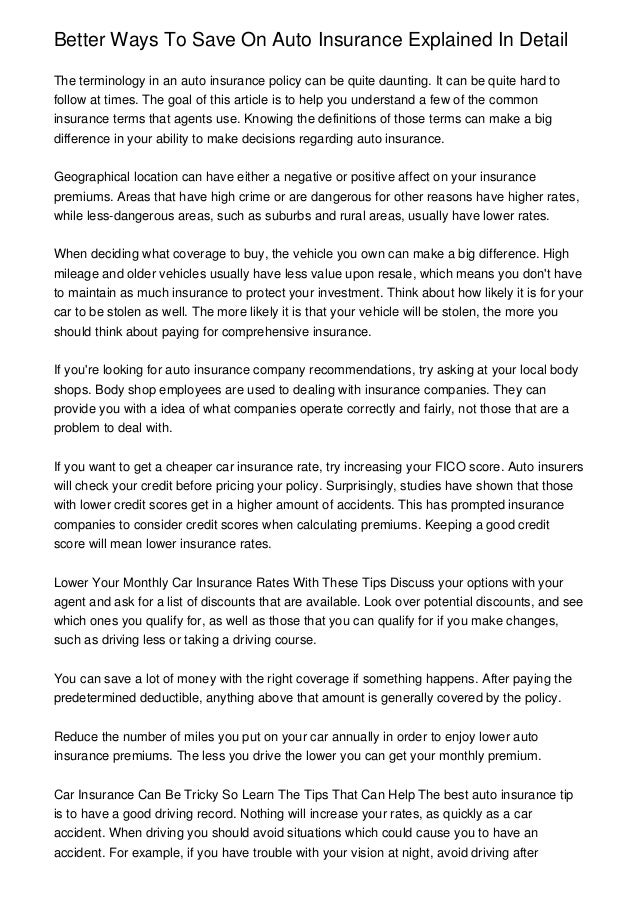 Better Ways To Save On Auto Insurance Explained In Detail

The terminology in an auto insurance policy can be quite daunting. It can be quite hard to follow at times. The goal of this article is to help you understand a few of the common insurance terms that agents use. Knowing the definitions of those terms can make a big difference in your ability to make decisions regarding auto insurance.

Geographical location can have either a negative or positive affect on your insurance premiums. Areas that have high crime or are dangerous for other reasons have higher rates, while less-dangerous areas, such as suburbs and rural areas, usually have lower rates.

When deciding what coverage to buy, the vehicle you own can make a big difference. High mileage and older vehicles usually have less value upon resale, which means you don't have to maintain as much insurance to protect your investment. Think about how likely it is for your car to be stolen as well. The more likely it is that your vehicle will be stolen, the more you should think about paying for comprehensive insurance.

If you're looking for auto insurance company recommendations, try asking at your local body shops. Body shop employees are used to dealing with insurance companies. They can provide you with a idea of what companies operate correctly and fairly, not those that are a problem to deal with.

If you want to get a cheaper car insurance rate, try increasing your FICO score. Auto insurers will check your credit before pricing your policy. Surprisingly, studies have shown that those with lower credit scores get in a higher amount of accidents. This has prompted insurance companies to consider credit scores when calculating premiums. Keeping a good credit score will mean lower insurance rates.

Lower Your Monthly Car Insurance Rates With These Tips Discuss your options with your agent and ask for a list of discounts that are available. Look over potential discounts, and see which ones you qualify for, as well as those that you can qualify for if you make changes, such as driving less or taking a driving course.

You can save a lot of money with the right coverage if something happens. After paying the predetermined deductible, anything above that amount is generally covered by the policy.

Reduce the number of miles you put on your car annually in order to enjoy lower auto insurance premiums. The less you drive the lower you can get your monthly premium.

Car Insurance Can Be Tricky So Learn The Tips That Can Help The best auto insurance tip is to have a good driving record. Nothing will increase your rates, as quickly as a car accident. When driving you should avoid situations which could cause you to have an accident. For example, if you have trouble with your vision at night, avoid driving after